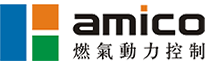 amico
燃氣動力控制